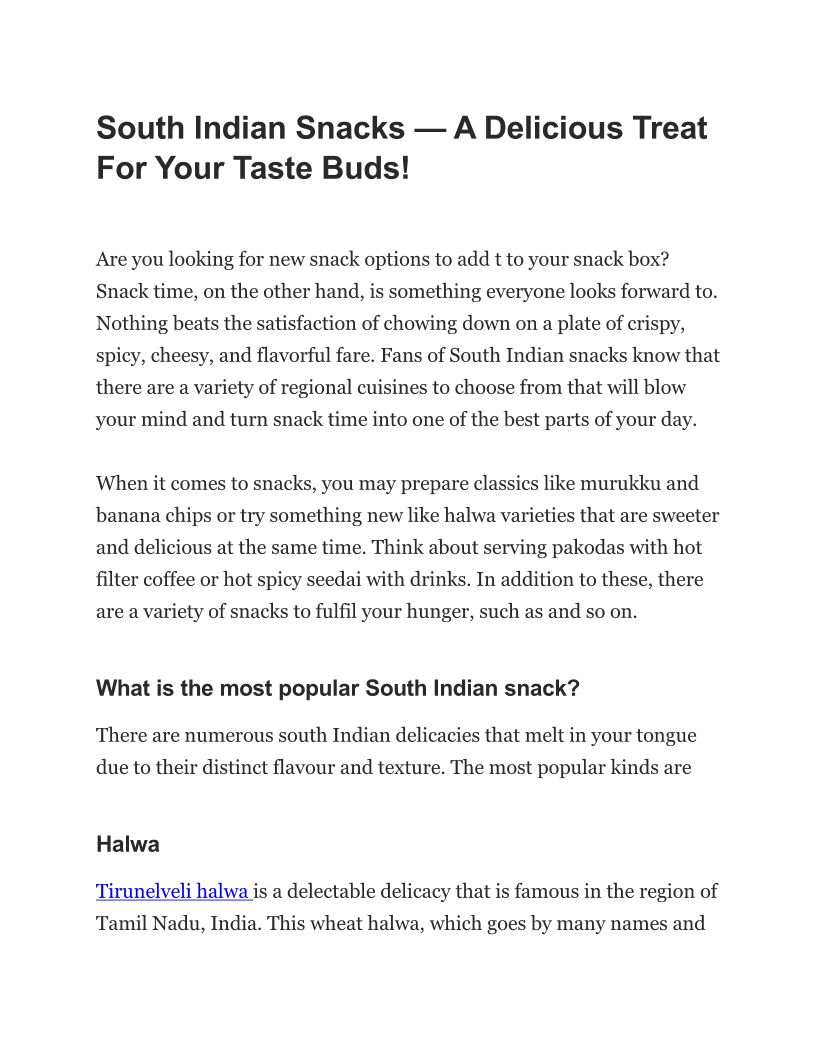 South Indian Snacks — A Delicious Treat For Your Taste Buds!

Are you looking for new snack options to add t to your snack box? Snack time, on the other hand, is something everyone looks forward to. Nothing beats the satisfaction of chowing down on a plate of crispy, spicy, cheesy, and flavorful fare. Fans of South Indian snacks know that there are a variety of regional cuisines to choose from that will blow your mind and turn snack time into one of the best parts of your day.

When it comes to snacks, you may prepare classics like murukku and banana chips or try something new like halwa varieties that are sweeter and delicious at the same time. Think about serving pakodas with hot filter coffee or hot spicy seedai with drinks. In addition to these, there are a variety of snacks to fulfil your hunger, such as and so on.

What is the most popular South Indian snack?

There are numerous south Indian delicacies that melt in your tongue due to their distinct flavour and texture. The most popular kinds are

Halwa

Tirunelveli halwa is a delectable delicacy that is famous in the region of Tamil Nadu, India. This wheat halwa, which goes by many names and